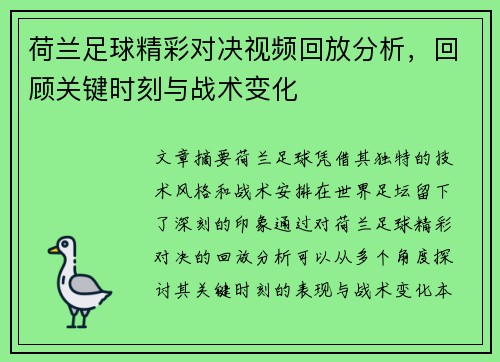 荷兰足球精彩对决视频回放分析，回顾关键时刻与战术变化

文章摘要荷兰足球凭借其独特的技术风格和战术安排在世界足坛留下了深刻的印象通过对荷兰足球精彩对决的回放分析可以从多个角度探讨其关键时刻的表现与战术变化本